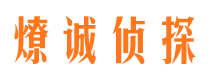 燎诚侦探